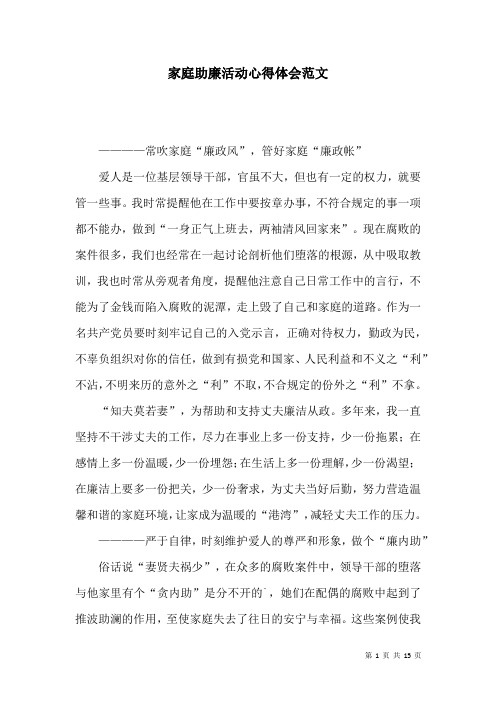 家庭助廉活动心得体会范文

————常吹家庭“廉政风”，管好家庭“廉政帐”

爱人是一位基层领导干部，官虽不大，但也有一定的权力，就要管一些事。我时常提醒他在工作中要按章办事，不符合规定的事一项都不能办，做到“一身正气上班去，两袖清风回家来”。现在腐败的案件很多，我们也经常在一起讨论剖析他们堕落的根源，从中吸取教训，我也时常从旁观者角度，提醒他注意自己日常工作中的言行，不能为了金钱而陷入腐败的泥潭，走上毁了自己和家庭的道路。作为一名共产党员要时刻牢记自己的入党示言，正确对待权力，勤政为民，不辜负组织对你的信任，做到有损党和国家、人民利益和不义之“利”不沾，不明来历的意外之“利”不取，不合规定的份外之“利”不拿。

“知夫莫若妻”，为帮助和支持丈夫廉洁从政。多年来，我一直坚持不干涉丈夫的工作，尽力在事业上多一份支持，少一份拖累；在感情上多一份温暖，少一份埋怨；在生活上多一份理解，少一份渴望；在廉洁上要多一份把关，少一份奢求，为丈夫当好后勤，努力营造温馨和谐的家庭环境，让家成为温暖的“港湾”，减轻丈夫工作的压力。

————严于自律，时刻维护爱人的尊严和形象，做个“廉内助”

俗话说“妻贤夫祸少”，在众多的腐败案件中，领导干部的堕落与他家里有个“贪内助”是分不开的，她们在配偶的腐败中起到了推波助澜的作用，至使家庭失去了往日的安宁与幸福。这些案例使我

第 1 页 共 13 页